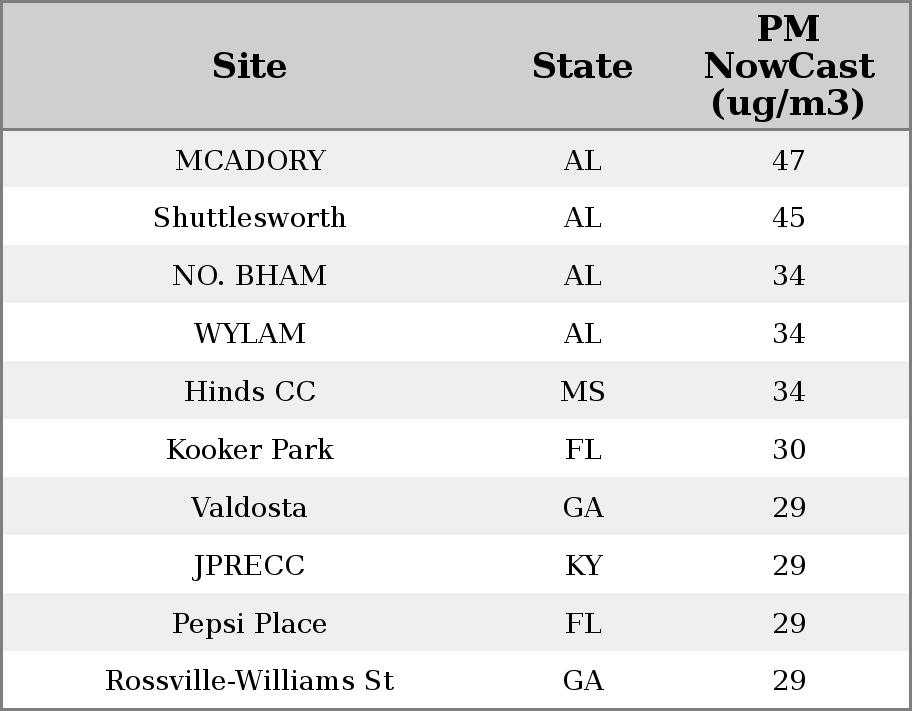 | Site | State | PM NowCast (ug/m3) |
|---|---|---|
| MCADORY | AL | 47 |
| Shuttlesworth | AL | 45 |
| NO. BHAM | AL | 34 |
| WYLAM | AL | 34 |
| Hinds CC | MS | 34 |
| Kooker Park | FL | 30 |
| Valdosta | GA | 29 |
| JPRECC | KY | 29 |
| Pepsi Place | FL | 29 |
| Rossville-Williams St | GA | 29 |